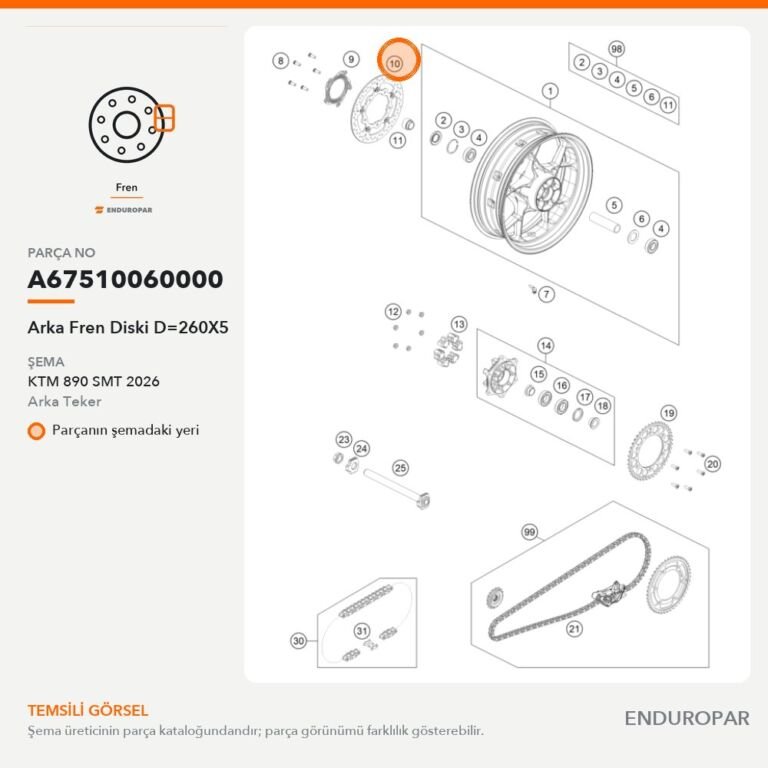 Fren

ENDUROPAR

PARÇA NO

A67510060000

Arka Fren Diski D=260X5

ŞEMA

KTM 890 SMT 2026

Arka Teker

Parçanın şemadaki yeri

8 9 10 98 2 3 4 5 6 11 1 11 2 3 4 5 6 4 7 12 13 14 15 16 17 18 19 20 23 24 25 99 21 30 31

TEMSİLİ GÖRSEL

Şema üreticinin parça kataloğundandır; parça görünümü farklılık gösterebilir.

ENDUROPAR